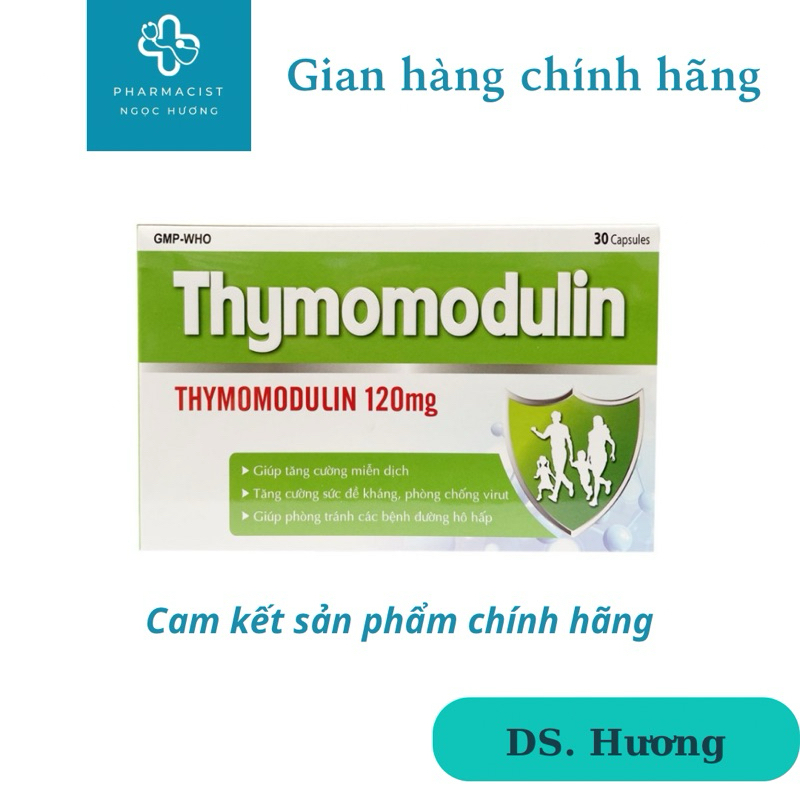 PHARMACIST
NGỌC HƯƠNG

Gian hàng chính hãng

GMP-WHO

30 Capsules

Thymomodulin

THYMOMODULIN 120mg

Giúp tăng cường miễn dịch
Tăng cường sức đề kháng, phòng chống virut
Giúp phòng tránh các bệnh đường hô hấp

Cam kết sản phẩm chính hãng

DS. Hương